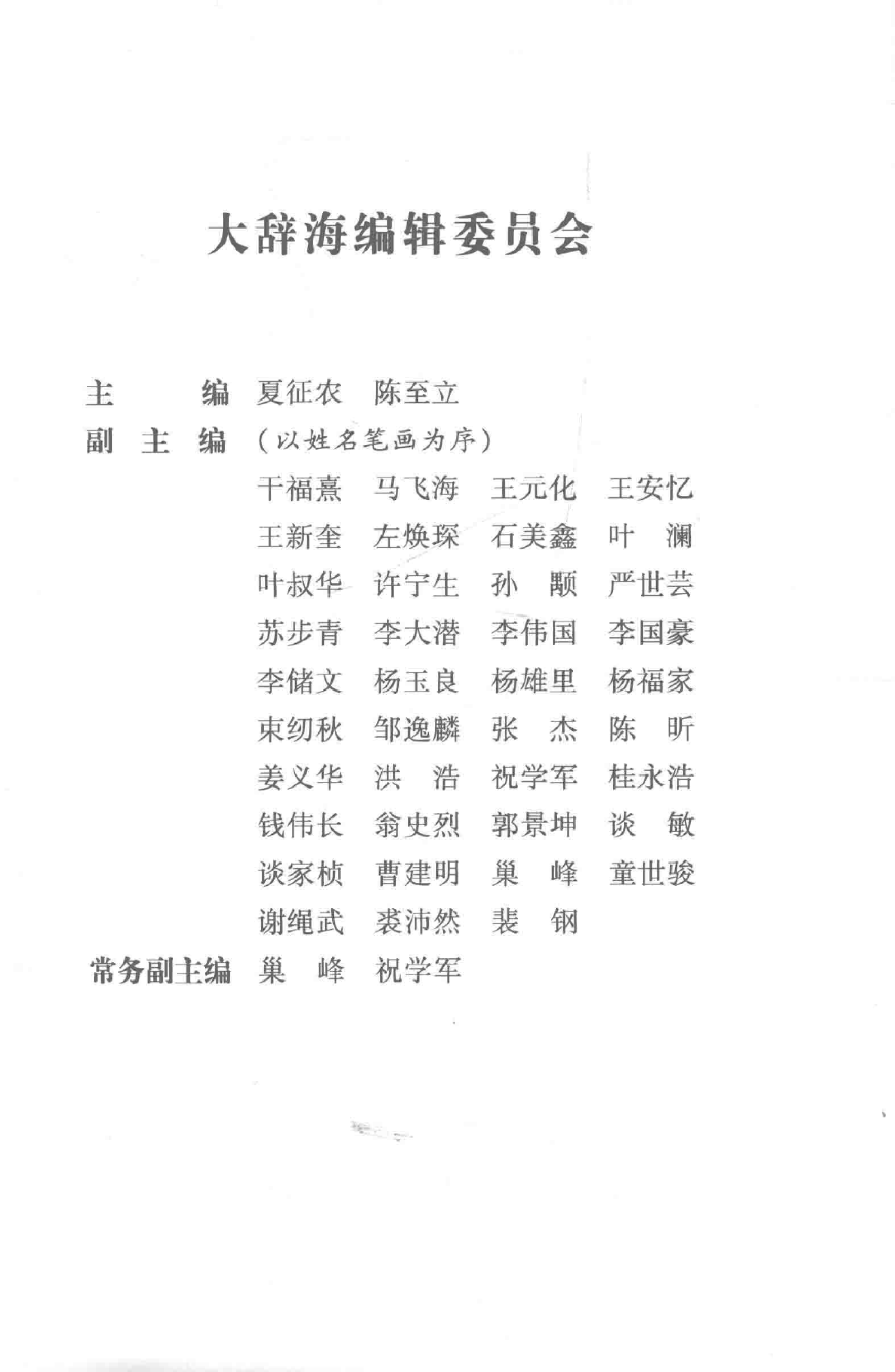 大辞海编辑委员会

主　　编　夏征农　陈至立

副 主 编　（以姓名笔画为序）

干福熹　马飞海　王元化　王安忆
王新奎　左焕琛　石美鑫　叶　澜
叶叔华　许宁生　孙　颙　严世芸
苏步青　李大潜　李伟国　李国豪
李储文　杨玉良　杨雄里　杨福家
束纫秋　邹逸麟　张　杰　陈　昕
姜义华　洪　浩　祝学军　桂永浩
钱伟长　翁史烈　郭景坤　谈　敏
谈家桢　曹建明　巢　峰　童世骏
谢绳武　裘沛然　裴　钢

常务副主编　巢　峰　祝学军